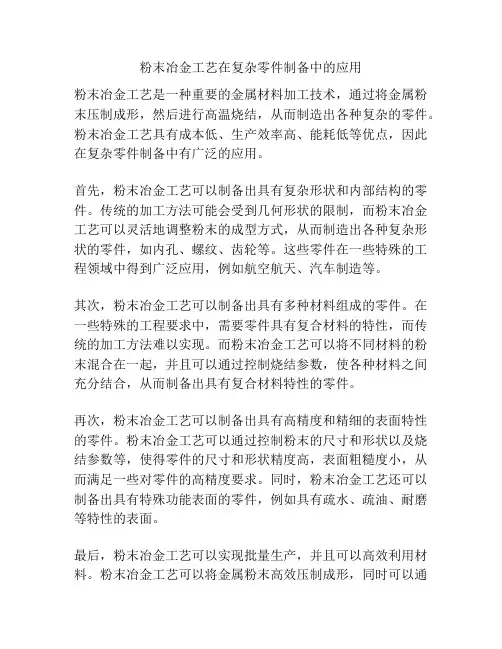 粉末冶金工艺在复杂零件制备中的应用

粉末冶金工艺是一种重要的金属材料加工技术，通过将金属粉末压制成形，然后进行高温烧结，从而制造出各种复杂的零件。粉末冶金工艺具有成本低、生产效率高、能耗低等优点，因此在复杂零件制备中有广泛的应用。

首先，粉末冶金工艺可以制备出具有复杂形状和内部结构的零件。传统的加工方法可能会受到几何形状的限制，而粉末冶金工艺可以灵活地调整粉末的成型方式，从而制造出各种复杂形状的零件，如内孔、螺纹、齿轮等。这些零件在一些特殊的工程领域中得到广泛应用，例如航空航天、汽车制造等。

其次，粉末冶金工艺可以制备出具有多种材料组成的零件。在一些特殊的工程要求中，需要零件具有复合材料的特性，而传统的加工方法难以实现。而粉末冶金工艺可以将不同材料的粉末混合在一起，并且可以通过控制烧结参数，使各种材料之间充分结合，从而制备出具有复合材料特性的零件。

再次，粉末冶金工艺可以制备出具有高精度和精细的表面特性的零件。粉末冶金工艺可以通过控制粉末的尺寸和形状以及烧结参数等，使得零件的尺寸和形状精度高，表面粗糙度小，从而满足一些对零件的高精度要求。同时，粉末冶金工艺还可以制备出具有特殊功能表面的零件，例如具有疏水、疏油、耐磨等特性的表面。

最后，粉末冶金工艺可以实现批量生产，并且可以高效利用材料。粉末冶金工艺可以将金属粉末高效压制成形，同时可以通